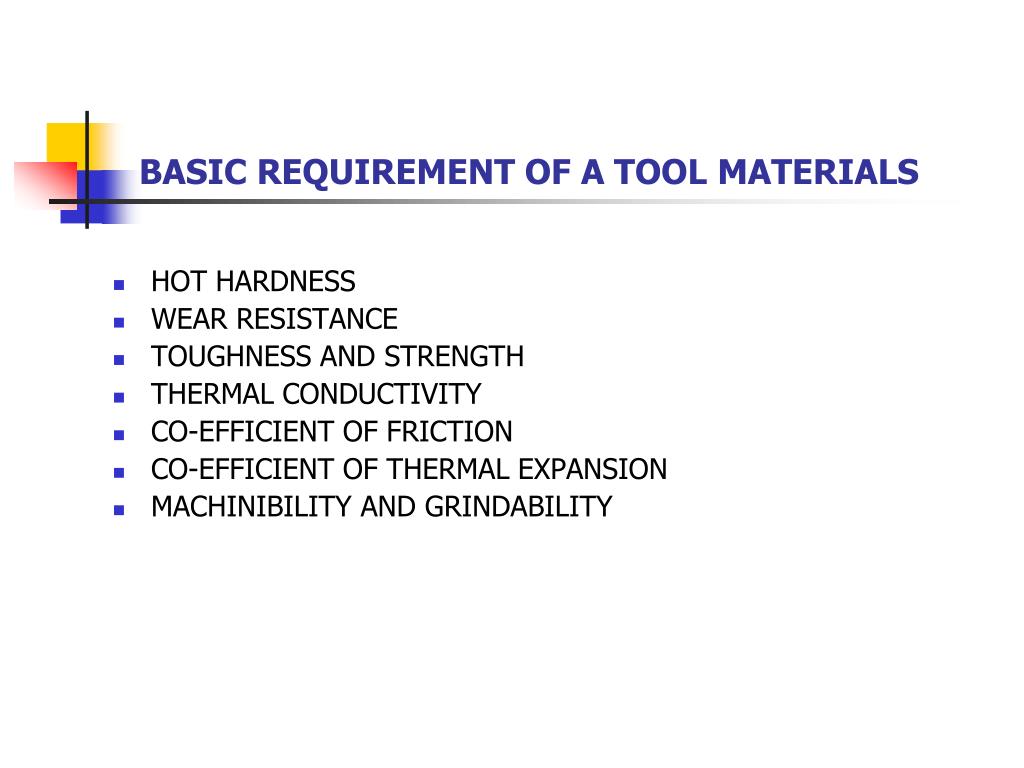 BASIC REQUIREMENT OF A TOOL MATERIALS

- HOT HARDNESS
- WEAR RESISTANCE
- TOUGHNESS AND STRENGTH
- THERMAL CONDUCTIVITY
- CO-EFFICIENT OF FRICTION
- CO-EFFICIENT OF THERMAL EXPANSION
- MACHINIBILITY AND GRINDABILITY